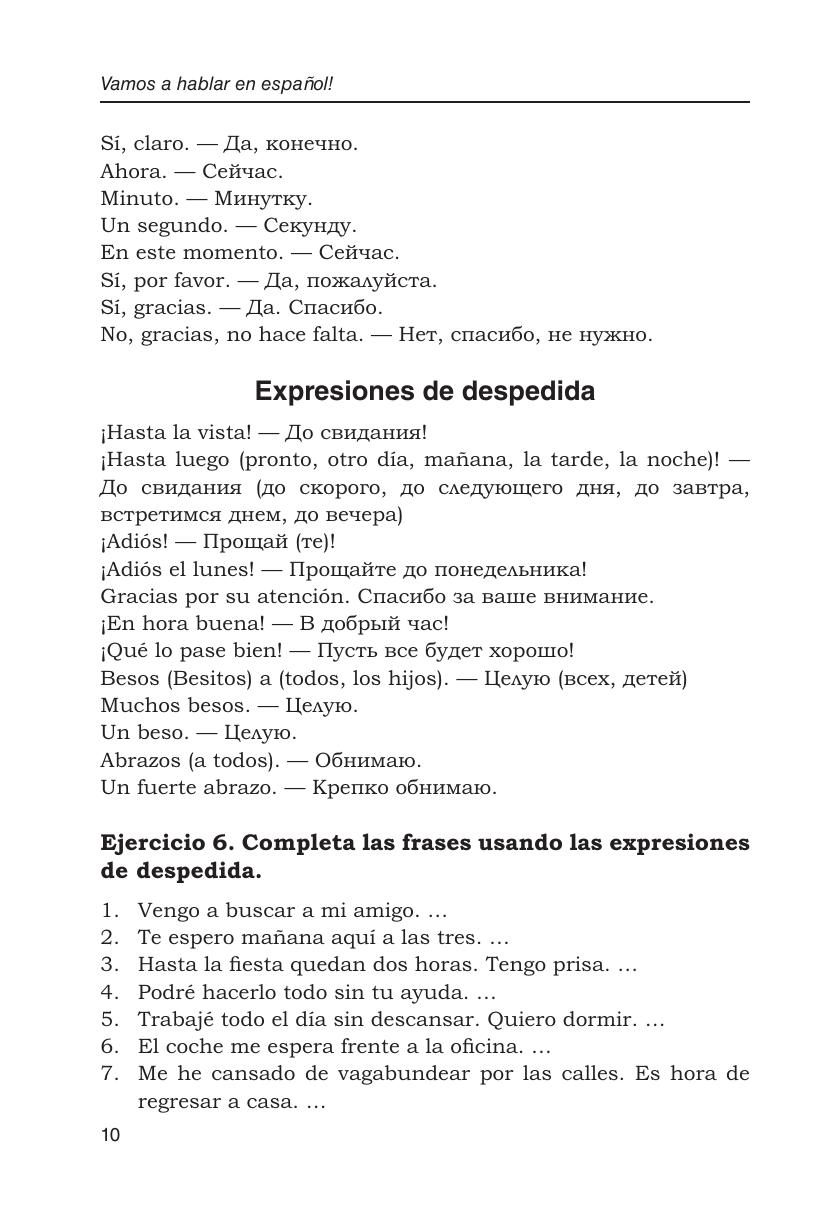 Vamos a hablar en español!

Sí, claro. — Да, конечно.
Ahora. — Сейчас.
Minuto. — Минутку.
Un segundo. — Секунду.
En este momento. — Сейчас.
Sí, por favor. — Да, пожалуйста.
Sí, gracias. — Да. Спасибо.
No, gracias, no hace falta. — Нет, спасибо, не нужно.

Expresiones de despedida

¡Hasta la vista! — До свидания!
¡Hasta luego (pronto, otro día, mañana, la tarde, la noche)! — До свидания (до скорого, до следующего дня, до завтра, встретимся днем, до вечера)
¡Adiós! — Прощай (те)!
¡Adiós el lunes! — Прощайте до понедельника!
Gracias por su atención. Спасибо за ваше внимание.
¡En hora buena! — В добрый час!
¡Qué lo pase bien! — Пусть все будет хорошо!
Besos (Besitos) a (todos, los hijos). — Целую (всех, детей)
Muchos besos. — Целую.
Un beso. — Целую.
Abrazos (a todos). — Обнимаю.
Un fuerte abrazo. — Крепко обнимаю.

Ejercicio 6. Completa las frases usando las expresiones de despedida.

1. Vengo a buscar a mi amigo. ...
2. Te espero mañana aquí a las tres. ...
3. Hasta la fiesta quedan dos horas. Tengo prisa. ...
4. Podré hacerlo todo sin tu ayuda. ...
5. Trabajé todo el día sin descansar. Quiero dormir. ...
6. El coche me espera frente a la oficina. ...
7. Me he cansado de vagabundear por las calles. Es hora de regresar a casa. ...

10